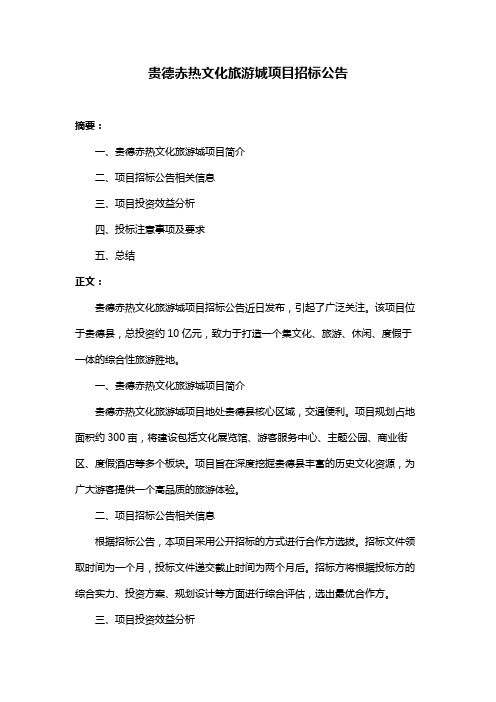 贵德赤热文化旅游城项目招标公告

摘要：

一、贵德赤热文化旅游城项目简介

二、项目招标公告相关信息

三、项目投资效益分析

四、投标注意事项及要求

五、总结

正文：

贵德赤热文化旅游城项目招标公告近日发布，引起了广泛关注。该项目位于贵德县，总投资约 10 亿元，致力于打造一个集文化、旅游、休闲、度假于一体的综合性旅游胜地。

一、贵德赤热文化旅游城项目简介

贵德赤热文化旅游城项目地处贵德县核心区域，交通便利。项目规划占地面积约 300 亩，将建设包括文化展览馆、游客服务中心、主题公园、商业街区、度假酒店等多个板块。项目旨在深度挖掘贵德县丰富的历史文化资源，为广大游客提供一个高品质的旅游体验。

二、项目招标公告相关信息

根据招标公告，本项目采用公开招标的方式进行合作方选拔。招标文件领取时间为一个月，投标文件递交截止时间为两个月后。招标方将根据投标方的综合实力、投资方案、规划设计等方面进行综合评估，选出最优合作方。

三、项目投资效益分析